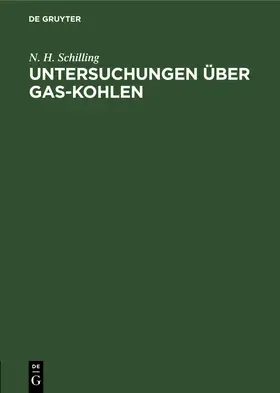 DE GRUYTER

N. H. Schilling

UNTERSUCHUNGEN ÜBER GAS-KOHLEN

DE G